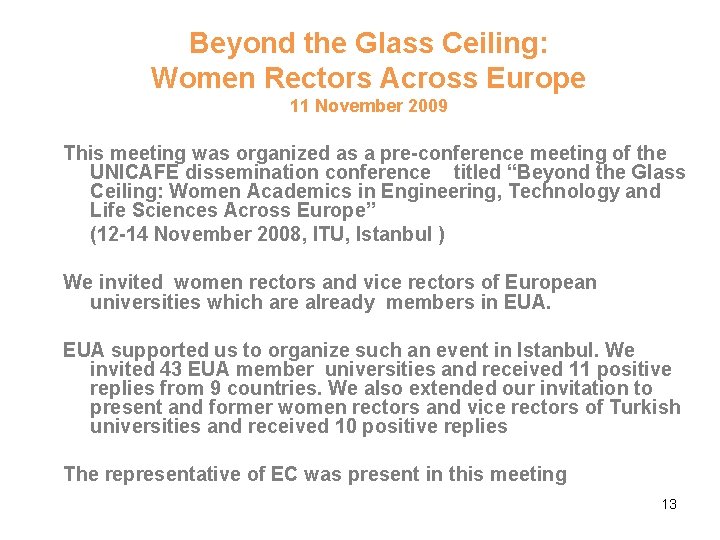 Beyond the Glass Ceiling:
Women Rectors Across Europe
11 November 2009

This meeting was organized as a pre-conference meeting of the UNICAFE dissemination conference titled “Beyond the Glass Ceiling: Women Academics in Engineering, Technology and Life Sciences Across Europe”
(12-14 November 2008, ITU, Istanbul )

We invited women rectors and vice rectors of European universities which are already members in EUA.

EUA supported us to organize such an event in Istanbul. We invited 43 EUA member universities and received 11 positive replies from 9 countries. We also extended our invitation to present and former women rectors and vice rectors of Turkish universities and received 10 positive replies

The representative of EC was present in this meeting

13